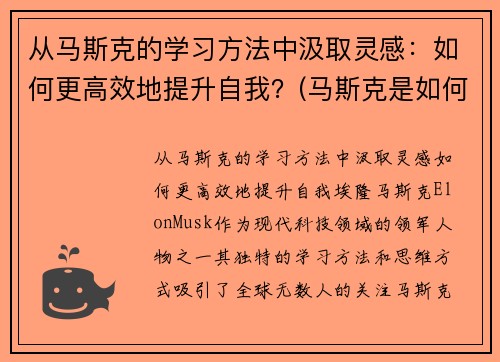 从马斯克的学习方法中汲取灵感：如何更高效地提升自我？(马斯克是如何

从马斯克的学习方法中汲取灵感如何更高效地提升自我埃隆马斯克ElonMusk作为现代科技领域的领军人物之一其独特的学习方法和思维方式吸引了全球无数人的关注马斯克